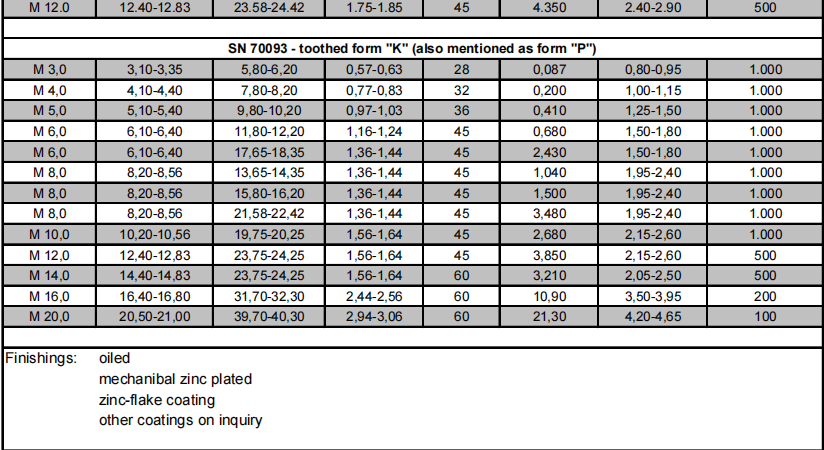 | M 12.0 | 12.40-12.83 | 23.58-24.42 | 1.75-1.85 | 45 | 4.350 | 2.40-2.90 | 500 |
|---|---|---|---|---|---|---|---|
| | | | | | | | |
| SN 70093 - toothed form "K" (also mentioned as form "P") | | | | | | | |
| M 3,0 | 3,10-3,35 | 5,80-6,20 | 0,57-0,63 | 28 | 0,087 | 0,80-0,95 | 1.000 |
| M 4,0 | 4,10-4,40 | 7,80-8,20 | 0,77-0,83 | 32 | 0,200 | 1,00-1,15 | 1.000 |
| M 5,0 | 5,10-5,40 | 9,80-10,20 | 0,97-1,03 | 36 | 0,410 | 1,25-1,50 | 1.000 |
| M 6,0 | 6,10-6,40 | 11,80-12,20 | 1,16-1,24 | 45 | 0,680 | 1,50-1,80 | 1.000 |
| M 6,0 | 6,10-6,40 | 17,65-18,35 | 1,36-1,44 | 45 | 2,430 | 1,50-1,80 | 1.000 |
| M 8,0 | 8,20-8,56 | 13,65-14,35 | 1,36-1,44 | 45 | 1,040 | 1,95-2,40 | 1.000 |
| M 8,0 | 8,20-8,56 | 15,80-16,20 | 1,36-1,44 | 45 | 1,500 | 1,95-2,40 | 1.000 |
| M 8,0 | 8,20-8,56 | 21,58-22,42 | 1,36-1,44 | 45 | 3,480 | 1,95-2,40 | 1.000 |
| M 10,0 | 10,20-10,56 | 19,75-20,25 | 1,56-1,64 | 45 | 2,680 | 2,15-2,60 | 1.000 |
| M 12,0 | 12,40-12,83 | 23,75-24,25 | 1,56-1,64 | 45 | 3,850 | 2,15-2,60 | 500 |
| M 14,0 | 14,40-14,83 | 23,75-24,25 | 1,56-1,64 | 60 | 3,210 | 2,05-2,50 | 500 |
| M 16,0 | 16,40-16,80 | 31,70-32,30 | 2,44-2,56 | 60 | 10,90 | 3,50-3,95 | 200 |
| M 20,0 | 20,50-21,00 | 39,70-40,30 | 2,94-3,06 | 60 | 21,30 | 4,20-4,65 | 100 |

Finishings: oiled
mechanibal zinc plated
zinc-flake coating
other coatings on inquiry